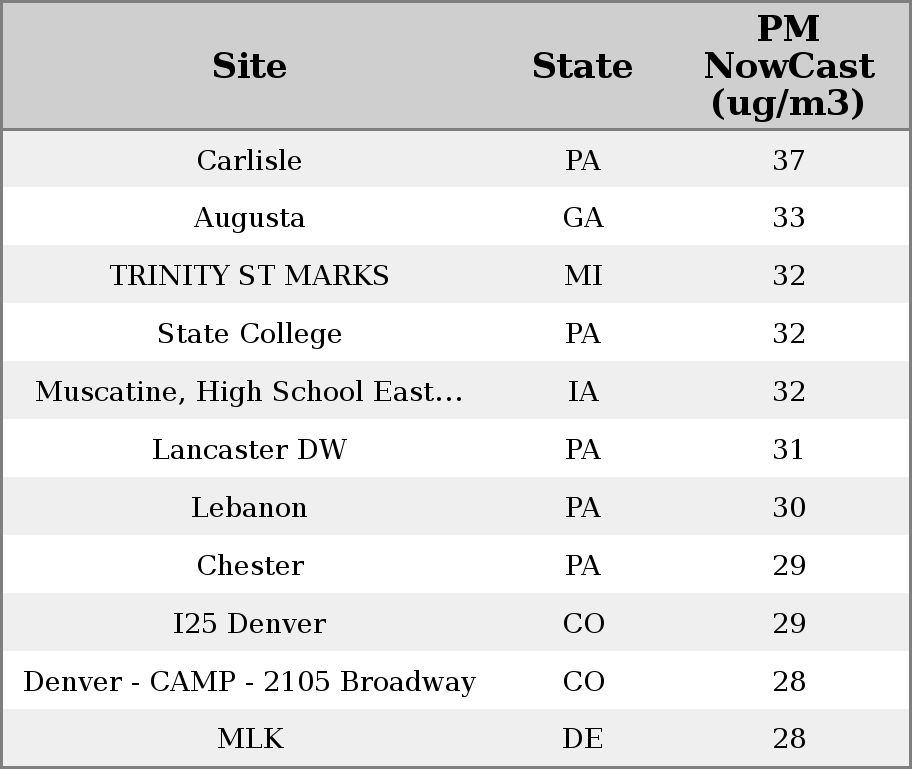 | Site | State | PM NowCast (ug/m3) |
|---|---|---|
| Carlisle | PA | 37 |
| Augusta | GA | 33 |
| TRINITY ST MARKS | MI | 32 |
| State College | PA | 32 |
| Muscatine, High School East... | IA | 32 |
| Lancaster DW | PA | 31 |
| Lebanon | PA | 30 |
| Chester | PA | 29 |
| I25 Denver | CO | 29 |
| Denver - CAMP - 2105 Broadway | CO | 28 |
| MLK | DE | 28 |